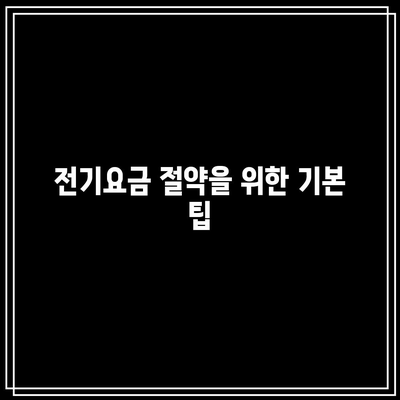 전기요금 절약을 위한 기본 팁